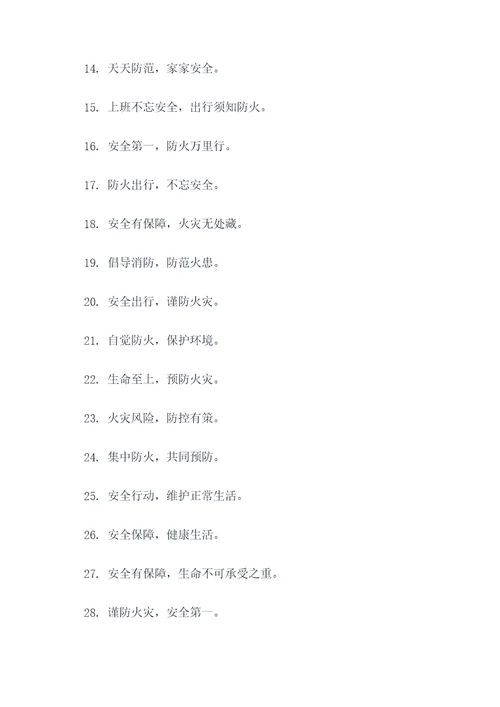 14. 天天防范，家家安全。

15. 上班不忘安全，出行须知防火。

16. 安全第一，防火万里行。

17. 防火出行，不忘安全。

18. 安全有保障，火灾无处藏。

19. 倡导消防，防范火患。

20. 安全出行，谨防火灾。

21. 自觉防火，保护环境。

22. 生命至上，预防火灾。

23. 火灾风险，防控有策。

24. 集中防火，共同预防。

25. 安全行动，维护正常生活。

26. 安全保障，健康生活。

27. 安全有保障，生命不可承受之重。

28. 谨防火灾，安全第一。